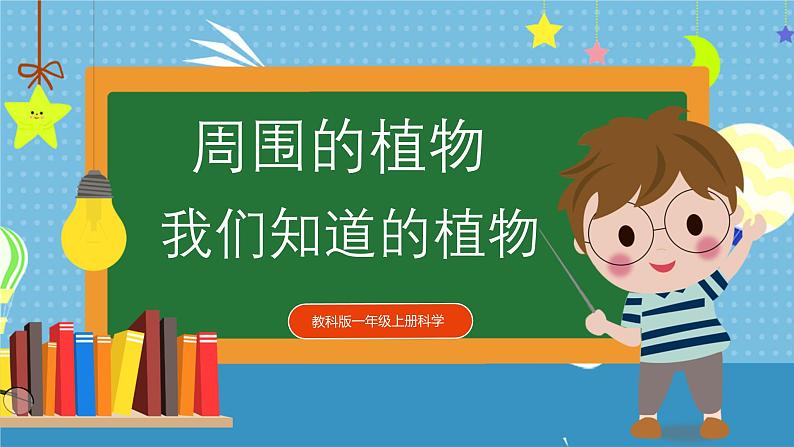 周围的植物

我们知道的植物

教科版一年级上册科学